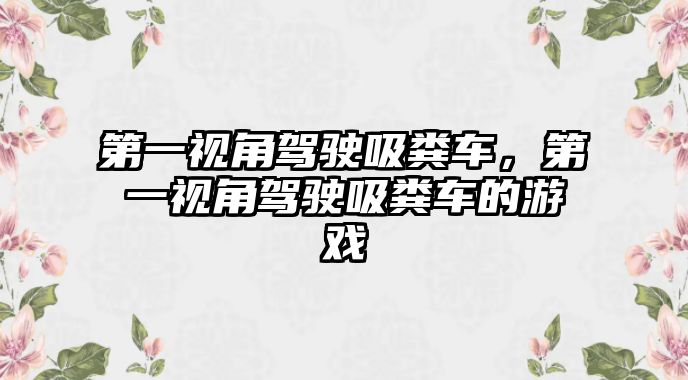 第一视角驾驶吸粪车，第一视角驾驶吸粪车的游戏